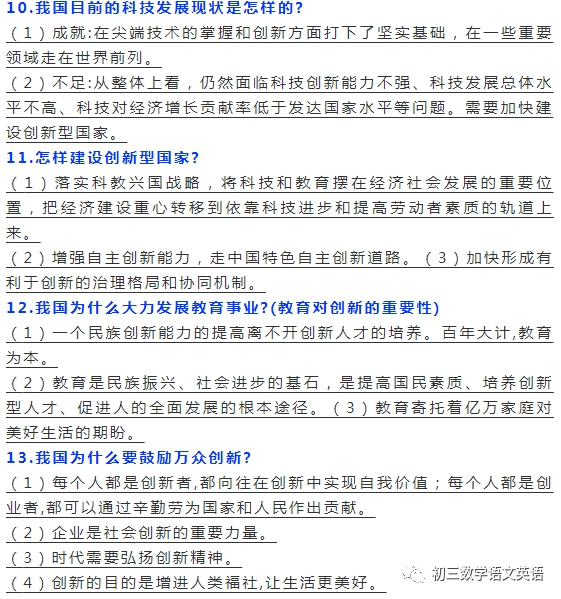 10.我国目前的科技发展现状是怎样的?

（1）成就:在尖端技术的掌握和创新方面打下了坚实基础，在一些重要领域走在世界前列。

（2）不足:从整体上看，仍然面临科技创新能力不强、科技发展总体水平不高、科技对经济增长贡献率低于发达国家水平等问题。需要加快建设创新型国家。

11.怎样建设创新型国家?

（1）落实科教兴国战略，将科技和教育摆在经济社会发展的重要位置，把经济建设重心转移到依靠科技进步和提高劳动者素质的轨道上来。

（2）增强自主创新能力，走中国特色自主创新道路。（3）加快形成有利于创新的治理格局和协同机制。

12.我国为什么大力发展教育事业?(教育对创新的重要性)

（1）一个民族创新能力的提高离不开创新人才的培养。百年大计,教育为本。

（2）教育是民族振兴、社会进步的基石，是提高国民素质、培养创新型人才、促进人的全面发展的根本途径。（3）教育寄托着亿万家庭对美好生活的期盼。

13.我国为什么要鼓励万众创新?

（1）每个人都是创新者,都向往在创新中实现自我价值；每个人都是创业者,都可以通过辛勤劳为国家和人民作出贡献。

（2）企业是社会创新的重要力量。

（3）时代需要弘扬创新精神。

（4）创新的目的是增进人类福社,让生活更美好。

初三数学语文英语